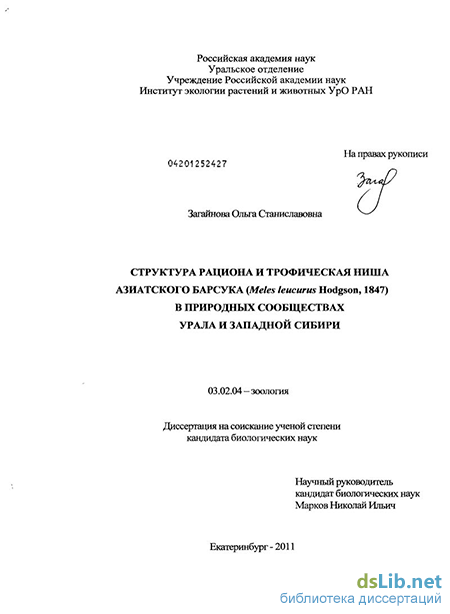 Российская академия наук
Уральское отделение
Учреждение Российской академии наук
Институт экологии растений и животных УрО РАН

04201252427

На правах рукописи

Загайнова Ольга Станиславовна

СТРУКТУРА РАЦИОНА И ТРОФИЧЕСКАЯ НИША АЗИАТСКОГО БАРСУКА (Meles leucurus Hodgson, 1847) В ПРИРОДНЫХ СООБЩЕСТВАХ УРАЛА И ЗАПАДНОЙ СИБИРИ

03.02.04 – зоология

Диссертация на соискание ученой степени кандидата биологических наук

Научный руководитель
кандидат биологических наук
Марков Николай Ильич

Екатеринбург - 2011

dsLib.net
библиотека диссертаций